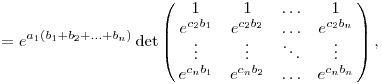 $= e^{a_1(b_1+b_2+\ldots+b_n)} \det \begin{pmatrix} 1 & 1 & \ldots & 1 \\ e^{c_2 b_1} & e^{c_2 b_2} & \ldots & e^{c_2 b_n} \\ \vdots & \vdots & \ddots & \vdots \\ e^{c_n b_1} & e^{c_n b_2} & \ldots & e^{c_n b_n} \end{pmatrix},$